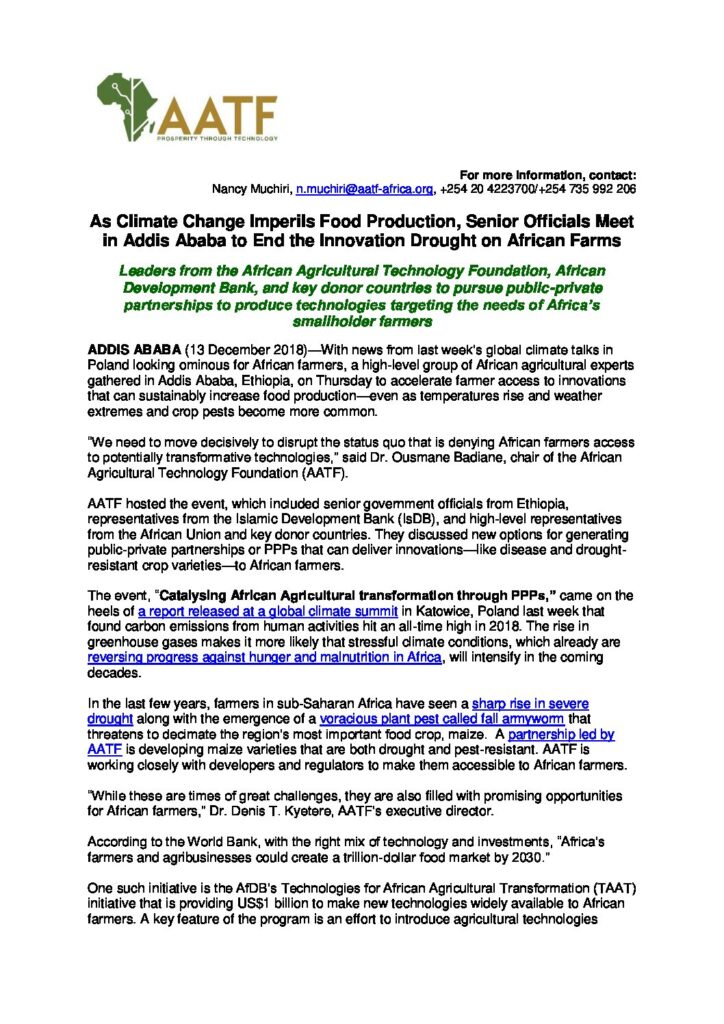 AATF
PROSPERITY THROUGH TECHNOLOGY

For more information, contact:
Nancy Muchiri, n.muchiri@aatf-africa.org, +254 20 4223700/+254 735 992 206

As Climate Change Imperils Food Production, Senior Officials Meet in Addis Ababa to End the Innovation Drought on African Farms

Leaders from the African Agricultural Technology Foundation, African Development Bank, and key donor countries to pursue public-private partnerships to produce technologies targeting the needs of Africa's smallholder farmers

ADDIS ABABA (13 December 2018)—With news from last week's global climate talks in Poland looking ominous for African farmers, a high-level group of African agricultural experts gathered in Addis Ababa, Ethiopia, on Thursday to accelerate farmer access to innovations that can sustainably increase food production—even as temperatures rise and weather extremes and crop pests become more common.

"We need to move decisively to disrupt the status quo that is denying African farmers access to potentially transformative technologies," said Dr. Ousmane Badiane, chair of the African Agricultural Technology Foundation (AATF).

AATF hosted the event, which included senior government officials from Ethiopia, representatives from the Islamic Development Bank (IsDB), and high-level representatives from the African Union and key donor countries. They discussed new options for generating public-private partnerships or PPPs that can deliver innovations—like disease and drought-resistant crop varieties—to African farmers.

The event, "Catalysing African Agricultural transformation through PPPs," came on the heels of a report released at a global climate summit in Katowice, Poland last week that found carbon emissions from human activities hit an all-time high in 2018. The rise in greenhouse gases makes it more likely that stressful climate conditions, which already are reversing progress against hunger and malnutrition in Africa, will intensify in the coming decades.

In the last few years, farmers in sub-Saharan Africa have seen a sharp rise in severe drought along with the emergence of a voracious plant pest called fall armyworm that threatens to decimate the region's most important food crop, maize. A partnership led by AATF is developing maize varieties that are both drought and pest-resistant. AATF is working closely with developers and regulators to make them accessible to African farmers.

"While these are times of great challenges, they are also filled with promising opportunities for African farmers," Dr. Denis T. Kyetere, AATF's executive director.

According to the World Bank, with the right mix of technology and investments, "Africa's farmers and agribusinesses could create a trillion-dollar food market by 2030."

One such initiative is the AfDB's Technologies for African Agricultural Transformation (TAAT) initiative that is providing US$1 billion to make new technologies widely available to African farmers. A key feature of the program is an effort to introduce agricultural technologies